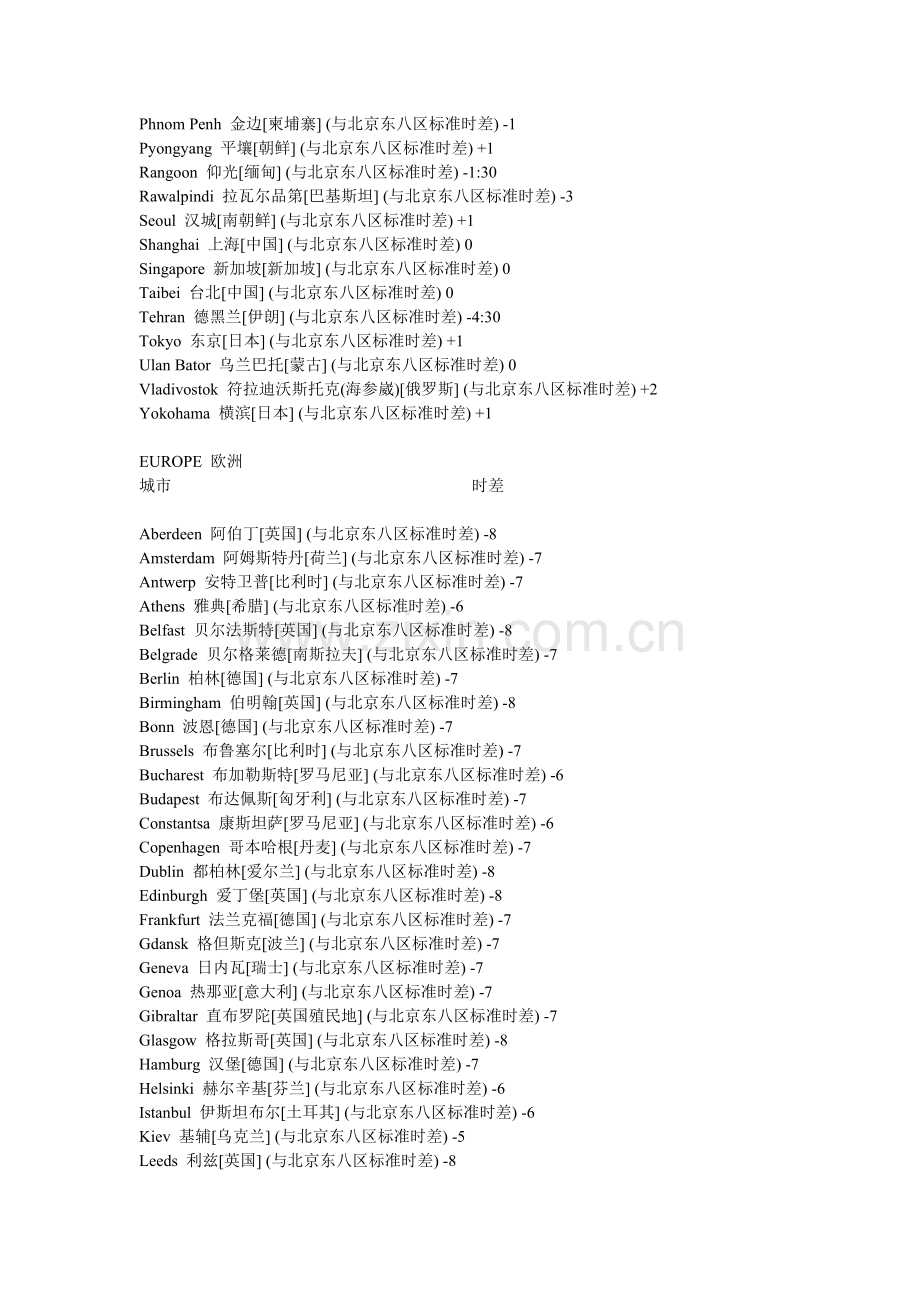 Phnom Penh 金边[柬埔寨] (与北京东八区标准时差) -1
Pyongyang 平壤[朝鲜] (与北京东八区标准时差) +1
Rangoon 仰光[缅甸] (与北京东八区标准时差) -1:30
Rawalpindi 拉瓦尔品第[巴基斯坦] (与北京东八区标准时差) -3
Seoul 汉城[南朝鲜] (与北京东八区标准时差) +1
Shanghai 上海[中国] (与北京东八区标准时差) 0
Singapore 新加坡[新加坡] (与北京东八区标准时差) 0
Taibei 台北[中国] (与北京东八区标准时差) 0
Tehran 德黑兰[伊朗] (与北京东八区标准时差) -4:30
Tokyo 东京[日本] (与北京东八区标准时差) +1
Ulan Bator 乌兰巴托[蒙古] (与北京东八区标准时差) 0
Vladivostok 符拉迪沃斯托克(海参崴)[俄罗斯] (与北京东八区标准时差) +2
Yokohama 横滨[日本] (与北京东八区标准时差) +1

EUROPE 欧洲
城市 时差

Aberdeen 阿伯丁[英国] (与北京东八区标准时差) -8
Amsterdam 阿姆斯特丹[荷兰] (与北京东八区标准时差) -7
Antwerp 安特卫普[比利时] (与北京东八区标准时差) -7
Athens 雅典[希腊] (与北京东八区标准时差) -6
Belfast 贝尔法斯特[英国] (与北京东八区标准时差) -8
Belgrade 贝尔格莱德[南斯拉夫] (与北京东八区标准时差) -7
Berlin 柏林[德国] (与北京东八区标准时差) -7
Birmingham 伯明翰[英国] (与北京东八区标准时差) -8
Bonn 波恩[德国] (与北京东八区标准时差) -7
Brussels 布鲁塞尔[比利时] (与北京东八区标准时差) -7
Bucharest 布加勒斯特[罗马尼亚] (与北京东八区标准时差) -6
Budapest 布达佩斯[匈牙利] (与北京东八区标准时差) -7
Constantsa 康斯坦萨[罗马尼亚] (与北京东八区标准时差) -6
Copenhagen 哥本哈根[丹麦] (与北京东八区标准时差) -7
Dublin 都柏林[爱尔兰] (与北京东八区标准时差) -8
Edinburgh 爱丁堡[英国] (与北京东八区标准时差) -8
Frankfurt 法兰克福[德国] (与北京东八区标准时差) -7
Gdansk 格但斯克[波兰] (与北京东八区标准时差) -7
Geneva 日内瓦[瑞士] (与北京东八区标准时差) -7
Genoa 热那亚[意大利] (与北京东八区标准时差) -7
Gibraltar 直布罗陀[英国殖民地] (与北京东八区标准时差) -7
Glasgow 格拉斯哥[英国] (与北京东八区标准时差) -8
Hamburg 汉堡[德国] (与北京东八区标准时差) -7
Helsinki 赫尔辛基[芬兰] (与北京东八区标准时差) -6
Istanbul 伊斯坦布尔[土耳其] (与北京东八区标准时差) -6
Kiev 基辅[乌克兰] (与北京东八区标准时差) -5
Leeds 利兹[英国] (与北京东八区标准时差) -8